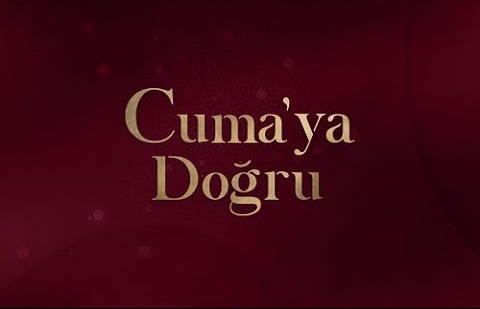 Cuma'ya
Doğru